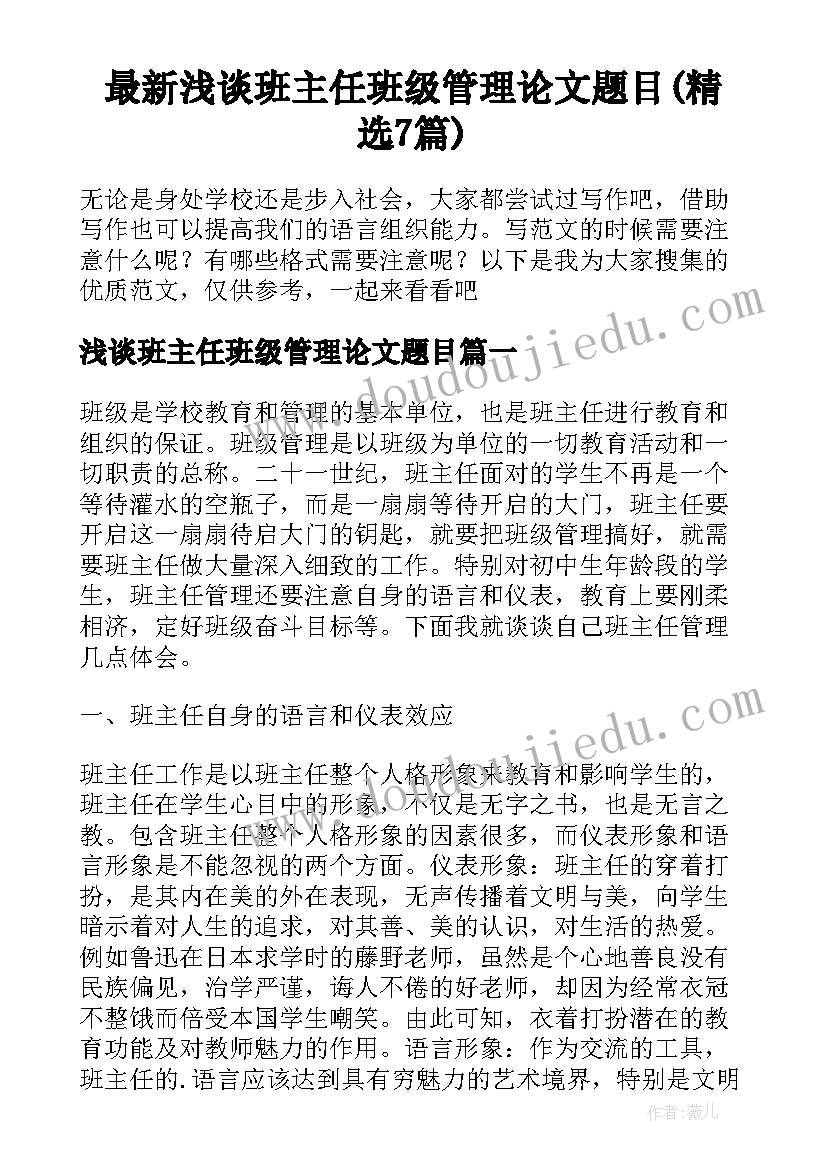 最新浅谈班主任班级管理论文题目(精选7篇)

无论是身处学校还是步入社会，大家都尝试过写作吧，借助写作也可以提高我们的语言组织能力。写范文的时候需要注意什么呢？有哪些格式需要注意呢？以下是我为大家搜集的优质范文，仅供参考，一起来看看吧

浅谈班主任班级管理论文题目篇一

班级是学校教育和管理的基本单位，也是班主任进行教育和组织的保证。班级管理是以班级为单位的一切教育活动和一切职责的总称。二十一世纪，班主任面对的学生不再是一个等待灌水的空瓶子，而是一扇扇等待开启的大门，班主任要开启这一扇扇待启大门的钥匙，就要把班级管理搞好，就需要班主任做大量深入细致的工作。特别对初中生年龄段的学生，班主任管理还要注意自身的语言和仪表，教育上要刚柔相济，定好班级奋斗目标等。下面我就谈谈自己班主任管理几点体会。

一、班主任自身的语言和仪表效应

班主任工作是以班主任整个人格形象来教育和影响学生的，班主任在学生心目中的形象，不仅是无字之书，也是无言之教。包含班主任整个人格形象的因素很多，而仪表形象和语言形象是不能忽视的两个方面。仪表形象：班主任的穿着打扮，是其内在美的外在表现，无声传播着文明与美，向学生暗示着对人生的追求，对其善、美的认识，对生活的热爱。例如鲁迅在日本求学时的藤野老师，虽然是个心地善良没有民族偏见，治学严谨，诲人不倦的好老师，却因为经常衣冠不整饿而倍受本国学生嘲笑。由此可知，衣着打扮潜在的教育功能及对教师魅力的作用。语言形象：作为交流的工具，班主任的.语言应该达到具有穷魅力的艺术境界，特别是文明

www.doudoujiedu.com
www.doudoujiedu.com

作者：薇儿